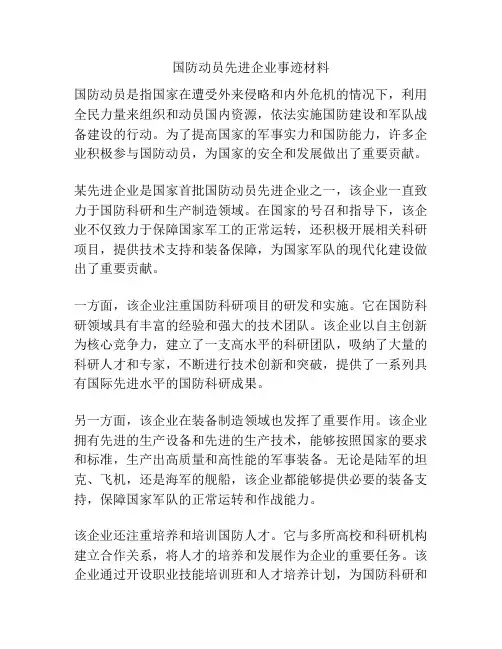 国防动员先进企业事迹材料

国防动员是指国家在遭受外来侵略和内外危机的情况下，利用全民力量来组织和动员国内资源，依法实施国防建设和军队战备建设的行动。为了提高国家的军事实力和国防能力，许多企业积极参与国防动员，为国家的安全和发展做出了重要贡献。

某先进企业是国家首批国防动员先进企业之一，该企业一直致力于国防科研和生产制造领域。在国家的号召和指导下，该企业不仅致力于保障国家军工的正常运转，还积极开展相关科研项目，提供技术支持和装备保障，为国家军队的现代化建设做出了重要贡献。

一方面，该企业注重国防科研项目的研发和实施。它在国防科研领域具有丰富的经验和强大的技术团队。该企业以自主创新为核心竞争力，建立了一支高水平的科研团队，吸纳了大量的科研人才和专家，不断进行技术创新和突破，提供了一系列具有国际先进水平的国防科研成果。

另一方面，该企业在装备制造领域也发挥了重要作用。该企业拥有先进的生产设备和先进的生产技术，能够按照国家的要求和标准，生产出高质量和高性能的军事装备。无论是陆军的坦克、飞机，还是海军的舰船，该企业都能够提供必要的装备支持，保障国家军队的正常运转和作战能力。

该企业还注重培养和培训国防人才。它与多所高校和科研机构建立合作关系，将人才的培养和发展作为企业的重要任务。该企业通过开设职业技能培训班和人才培养计划，为国防科研和